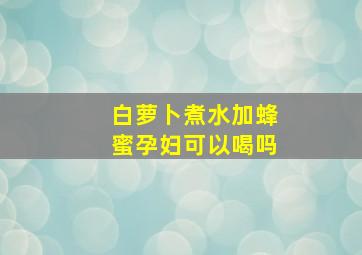 白萝卜煮水加蜂蜜孕妇可以喝吗